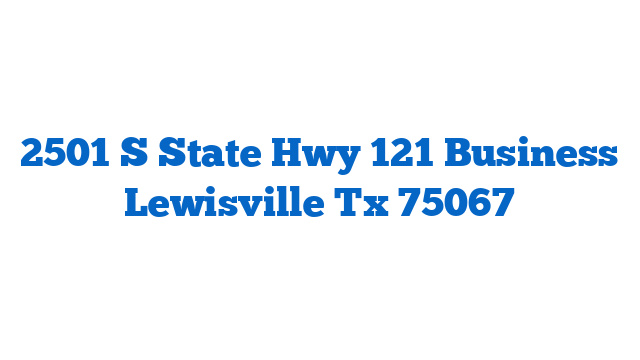 2501 S State Hwy 121 Business Lewisville Tx 75067